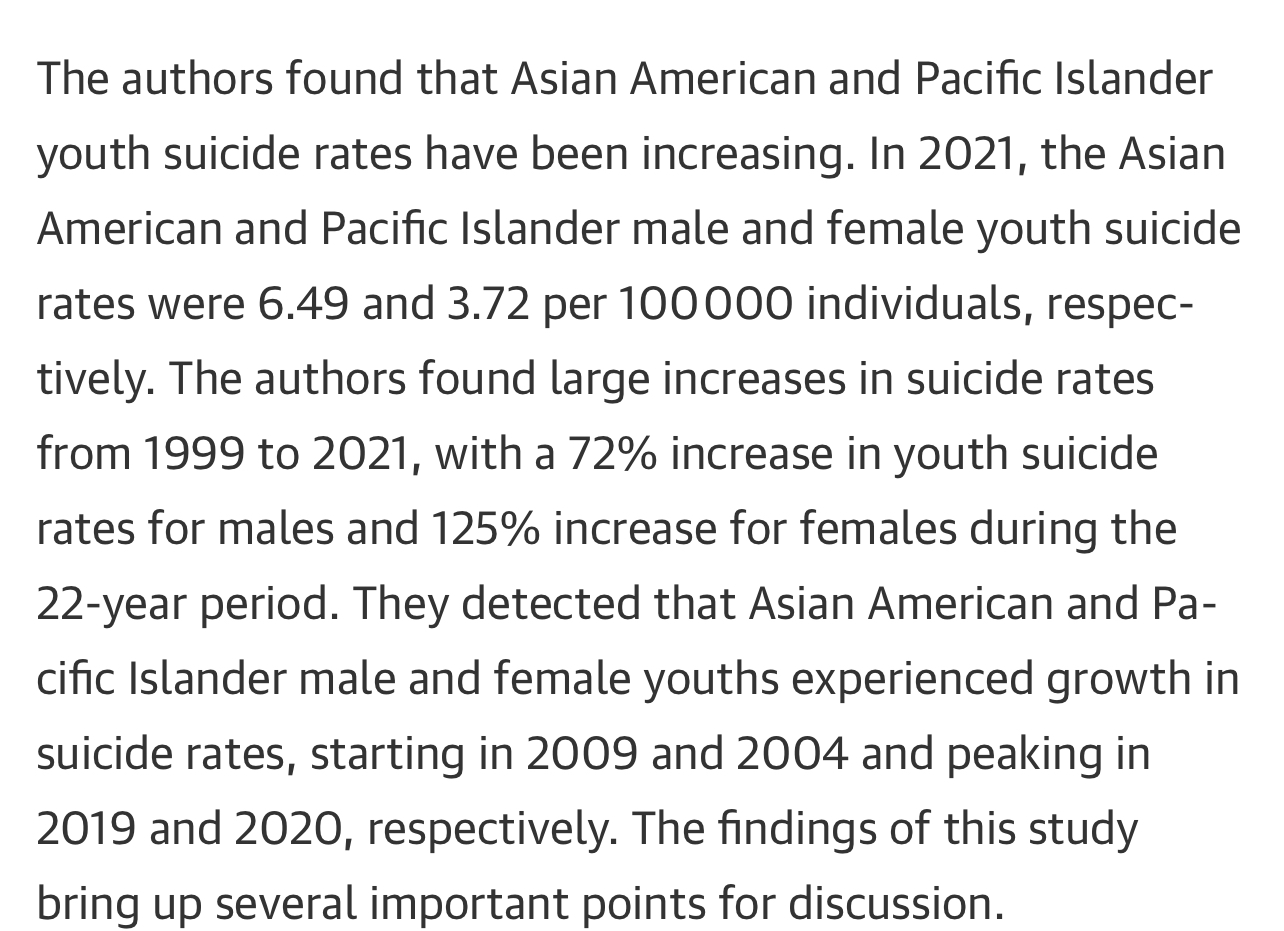 The authors found that Asian American and Pacific Islander youth suicide rates have been increasing. In 2021, the Asian American and Pacific Islander male and female youth suicide rates were 6.49 and 3.72 per 100 000 individuals, respectively. The authors found large increases in suicide rates from 1999 to 2021, with a 72% increase in youth suicide rates for males and 125% increase for females during the 22-year period. They detected that Asian American and Pacific Islander male and female youths experienced growth in suicide rates, starting in 2009 and 2004 and peaking in 2019 and 2020, respectively. The findings of this study bring up several important points for discussion.